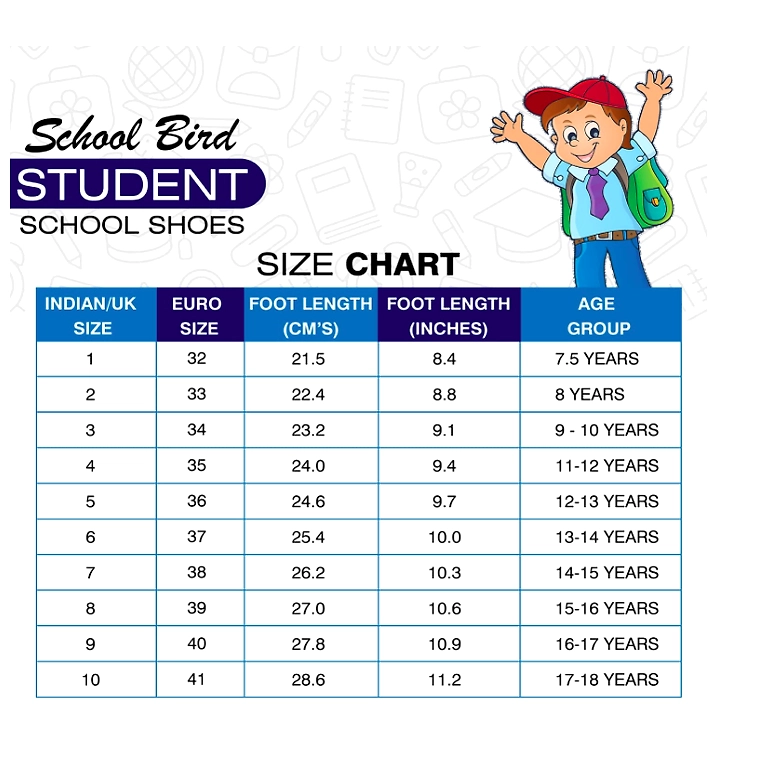 School Bird
STUDENT
SCHOOL SHOES

SIZE CHART

| INDIAN/UK SIZE | EURO SIZE | FOOT LENGTH (CM'S) | FOOT LENGTH (INCHES) | AGE GROUP |
|---|---|---|---|---|
| 1 | 32 | 21.5 | 8.4 | 7.5 YEARS |
| 2 | 33 | 22.4 | 8.8 | 8 YEARS |
| 3 | 34 | 23.2 | 9.1 | 9 - 10 YEARS |
| 4 | 35 | 24.0 | 9.4 | 11-12 YEARS |
| 5 | 36 | 24.6 | 9.7 | 12-13 YEARS |
| 6 | 37 | 25.4 | 10.0 | 13-14 YEARS |
| 7 | 38 | 26.2 | 10.3 | 14-15 YEARS |
| 8 | 39 | 27.0 | 10.6 | 15-16 YEARS |
| 9 | 40 | 27.8 | 10.9 | 16-17 YEARS |
| 10 | 41 | 28.6 | 11.2 | 17-18 YEARS |